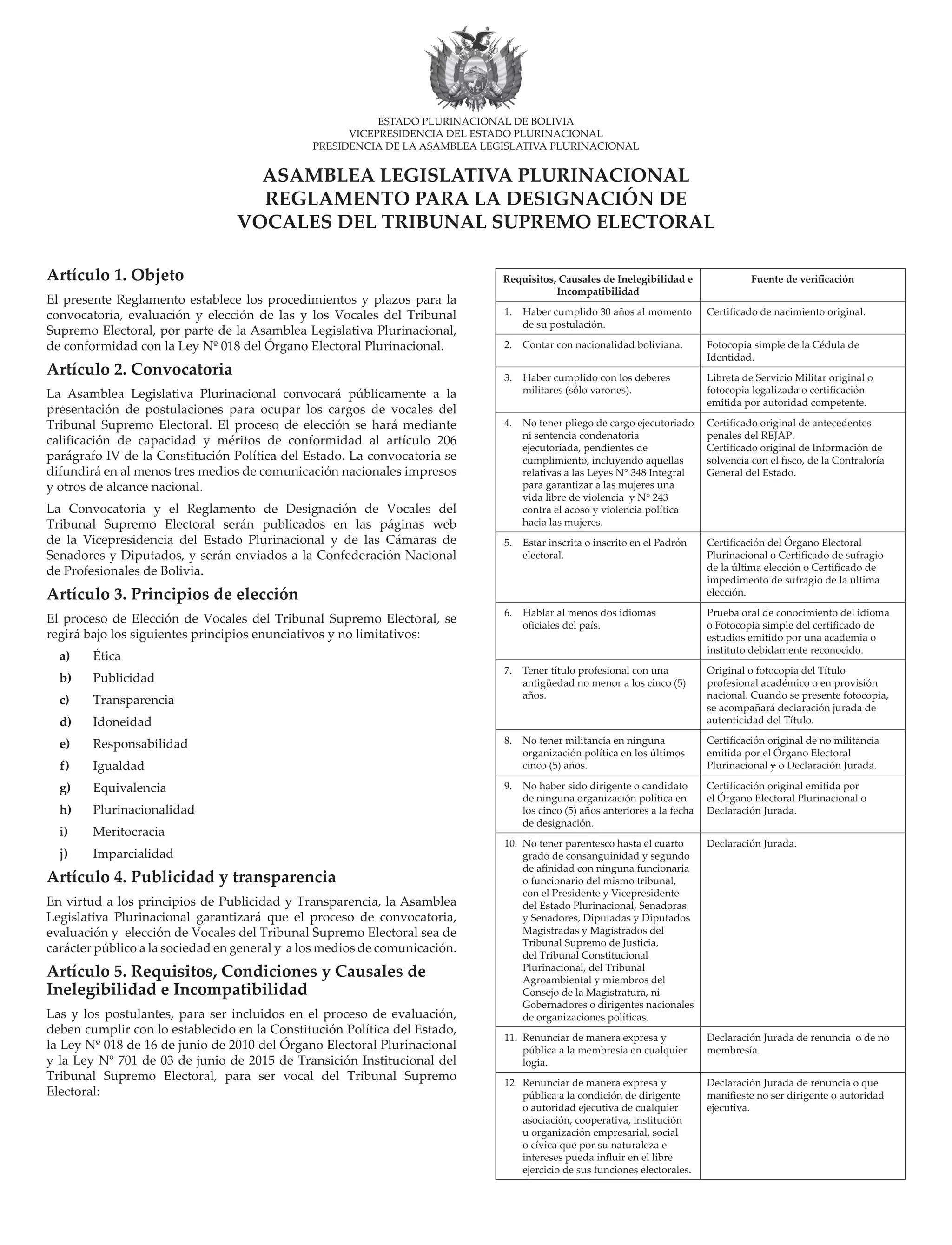 ESTADO PLURINACIONAL DE BOLIVIA
VICEPRESIDENCIA DEL ESTADO PLURINACIONAL
PRESIDENCIA DE LA ASAMBLEA LEGISLATIVA PLURINACIONAL

ASAMBLEA LEGISLATIVA PLURINACIONAL
REGLAMENTO PARA LA DESIGNACIÓN DE
VOCALES DEL TRIBUNAL SUPREMO ELECTORAL

Artículo 1. Objeto

El presente Reglamento establece los procedimientos y plazos para la convocatoria, evaluación y elección de las y los Vocales del Tribunal Supremo Electoral, por parte de la Asamblea Legislativa Plurinacional, de conformidad con la Ley Nº 018 del Órgano Electoral Plurinacional.

Artículo 2. Convocatoria

La Asamblea Legislativa Plurinacional convocará públicamente a la presentación de postulaciones para ocupar los cargos de vocales del Tribunal Supremo Electoral. El proceso de elección se hará mediante calificación de capacidad y méritos de conformidad al artículo 206 parágrafo IV de la Constitución Política del Estado. La convocatoria se difundirá en al menos tres medios de comunicación nacionales impresos y otros de alcance nacional.

La Convocatoria y el Reglamento de Designación de Vocales del Tribunal Supremo Electoral serán publicados en las páginas web de la Vicepresidencia del Estado Plurinacional y de las Cámaras de Senadores y Diputados, y serán enviados a la Confederación Nacional de Profesionales de Bolivia.

Artículo 3. Principios de elección

El proceso de Elección de Vocales del Tribunal Supremo Electoral, se regirá bajo los siguientes principios enunciativos y no limitativos:

a) Ética
b) Publicidad
c) Transparencia
d) Idoneidad
e) Responsabilidad
f) Igualdad
g) Equivalencia
h) Plurinacionalidad
i) Meritocracia
j) Imparcialidad

Artículo 4. Publicidad y transparencia

En virtud a los principios de Publicidad y Transparencia, la Asamblea Legislativa Plurinacional garantizará que el proceso de convocatoria, evaluación y elección de Vocales del Tribunal Supremo Electoral sea de carácter público a la sociedad en general y a los medios de comunicación.

Artículo 5. Requisitos, Condiciones y Causales de Inelegibilidad e Incompatibilidad

Las y los postulantes, para ser incluidos en el proceso de evaluación, deben cumplir con lo establecido en la Constitución Política del Estado, la Ley Nº 018 de 16 de junio de 2010 del Órgano Electoral Plurinacional y la Ley Nº 701 de 03 de junio de 2015 de Transición Institucional del Tribunal Supremo Electoral, para ser vocal del Tribunal Supremo Electoral:

| Requisitos, Causales de Inelegibilidad e Incompatibilidad | Fuente de verificación |
|---|---|
| 1. Haber cumplido 30 años al momento de su postulación. | Certificado de nacimiento original. |
| 2. Contar con nacionalidad boliviana. | Fotocopia simple de la Cédula de Identidad. |
| 3. Haber cumplido con los deberes militares (sólo varones). | Libreta de Servicio Militar original o fotocopia legalizada o certificación emitida por autoridad competente. |
| 4. No tener pliego de cargo ejecutoriado ni sentencia condenatoria ejecutoriada, pendientes de cumplimiento, incluyendo aquellas relativas a las Leyes N° 348 Integral para garantizar a las mujeres una vida libre de violencia y N° 243 contra el acoso y violencia política hacia las mujeres. | Certificado original de antecedentes penales del REJAP. Certificado original de Información de solvencia con el fisco, de la Contraloría General del Estado. |
| 5. Estar inscrita o inscrito en el Padrón electoral. | Certificación del Órgano Electoral Plurinacional o Certificado de sufragio de la última elección o Certificado de impedimento de sufragio de la última elección. |
| 6. Hablar al menos dos idiomas oficiales del país. | Prueba oral de conocimiento del idioma o Fotocopia simple del certificado de estudios emitido por una academia o instituto debidamente reconocido. |
| 7. Tener título profesional con una antigüedad no menor a los cinco (5) años. | Original o fotocopia del Título profesional académico o en provisión nacional. Cuando se presente fotocopia, se acompañará declaración jurada de autenticidad del Título. |
| 8. No tener militancia en ninguna organización política en los últimos cinco (5) años. | Certificación original de no militancia emitida por el Órgano Electoral Plurinacional y o Declaración Jurada. |
| 9. No haber sido dirigente o candidato de ninguna organización política en los cinco (5) años anteriores a la fecha de designación. | Certificación original emitida por el Órgano Electoral Plurinacional o Declaración Jurada. |
| 10. No tener parentesco hasta el cuarto grado de consanguinidad y segundo de afinidad con ninguna funcionaria o funcionario del mismo tribunal, con el Presidente y Vicepresidente del Estado Plurinacional, Senadoras y Senadores, Diputadas y Diputados Magistradas y Magistrados del Tribunal Supremo de Justicia, del Tribunal Constitucional Plurinacional, del Tribunal Agroambiental y miembros del Consejo de la Magistratura, ni Gobernadores o dirigentes nacionales de organizaciones políticas. | Declaración Jurada. |
| 11. Renunciar de manera expresa y pública a la membresía en cualquier logia. | Declaración Jurada de renuncia o de no membresía. |
| 12. Renunciar de manera expresa y pública a la condición de dirigente o autoridad ejecutiva de cualquier asociación, cooperativa, institución u organización empresarial, social o cívica que por su naturaleza e intereses pueda influir en el libre ejercicio de sus funciones electorales. | Declaración Jurada de renuncia o que manifieste no ser dirigente o autoridad ejecutiva. |